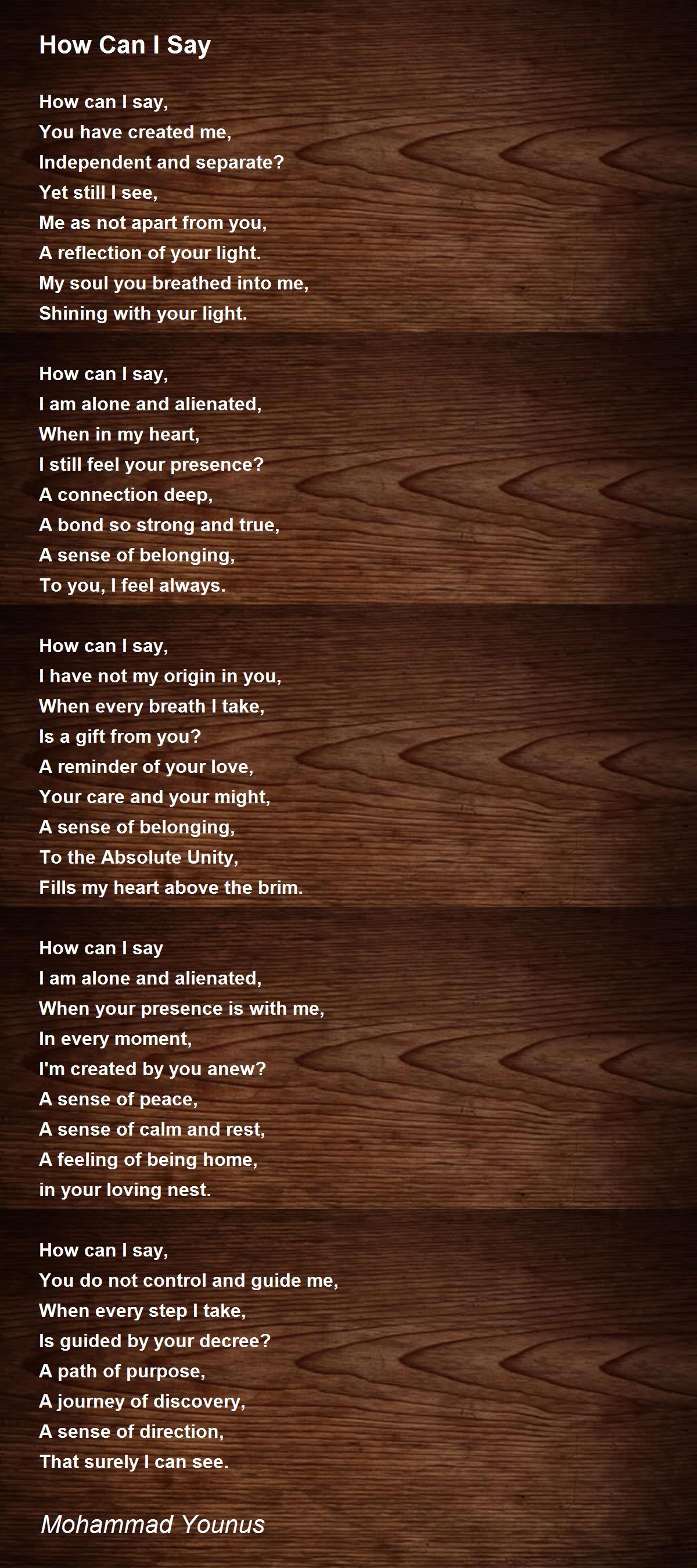 How Can I Say

How can I say,
You have created me,
Independent and separate?
Yet still I see,
Me as not apart from you,
A reflection of your light.
My soul you breathed into me,
Shining with your light.

How can I say,
I am alone and alienated,
When in my heart,
I still feel your presence?
A connection deep,
A bond so strong and true,
A sense of belonging,
To you, I feel always.

How can I say,
I have not my origin in you,
When every breath I take,
Is a gift from you?
A reminder of your love,
Your care and your might,
A sense of belonging,
To the Absolute Unity,
Fills my heart above the brim.

How can I say
I am alone and alienated,
When your presence is with me,
In every moment,
I'm created by you anew?
A sense of peace,
A sense of calm and rest,
A feeling of being home,
in your loving nest.

How can I say,
You do not control and guide me,
When every step I take,
Is guided by your decree?
A path of purpose,
A journey of discovery,
A sense of direction,
That surely I can see.

Mohammad Younus